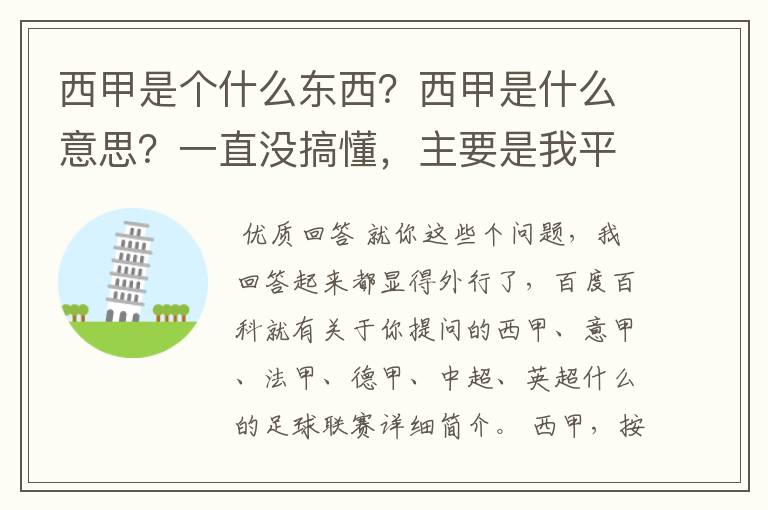 西甲是个什么东西？西甲是什么意思？一直没搞懂，主要是我平

优质回答 就你这些个问题，我回答起来都显得外行了，百度百科就有关于你提问的西甲、意甲、法甲、德甲、中超、英超什么的足球联赛详细简介。 西甲，按